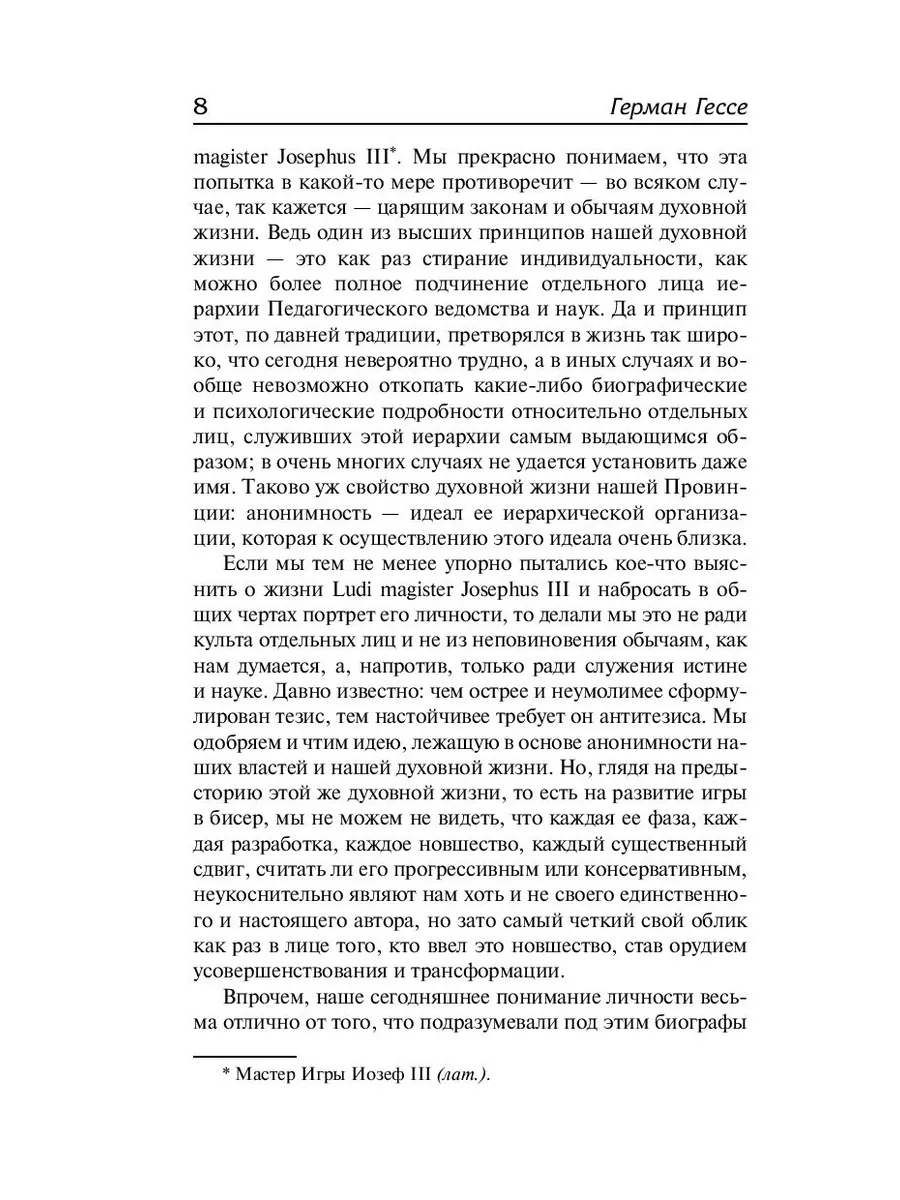 8 Герман Гессе

magister Josephus III*. Мы прекрасно понимаем, что эта попытка в какой-то мере противоречит — во всяком случае, так кажется — царящим законам и обычаям духовной жизни. Ведь один из высших принципов нашей духовной жизни — это как раз стирание индивидуальности, как можно более полное подчинение отдельного лица иерархии Педагогического ведомства и наук. Да и принцип этот, по давней традиции, претворялся в жизнь так широко, что сегодня невероятно трудно, а в иных случаях и вообще невозможно откопать какие-либо биографические и психологические подробности относительно отдельных лиц, служивших этой иерархии самым выдающимся образом; в очень многих случаях не удается установить даже имя. Таково уж свойство духовной жизни нашей Провинции: анонимность — идеал ее иерархической организации, которая к осуществлению этого идеала очень близка.

Если мы тем не менее упорно пытались кое-что выяснить о жизни Ludi magister Josephus III и набросать в общих чертах портрет его личности, то делали мы это не ради культа отдельных лиц и не из неповиновения обычаям, как нам думается, а, напротив, только ради служения истине и науке. Давно известно: чем острее и неумолимее сформулирован тезис, тем настойчивее требует он антитезиса. Мы одобряем и чтим идею, лежащую в основе анонимности наших властей и нашей духовной жизни. Но, глядя на предысторию этой же духовной жизни, то есть на развитие игры в бисер, мы не можем не видеть, что каждая ее фаза, каждая разработка, каждое новшество, каждый существенный сдвиг, считать ли его прогрессивным или консервативным, неукоснительно являют нам хоть и не своего единственного и настоящего автора, но зато самый четкий свой облик как раз в лице того, кто ввел это новшество, став орудием усовершенствования и трансформации.

Впрочем, наше сегодняшнее понимание личности весьма отлично от того, что подразумевали под этим биографы

* Мастер Игры Иозеф III (лат.).